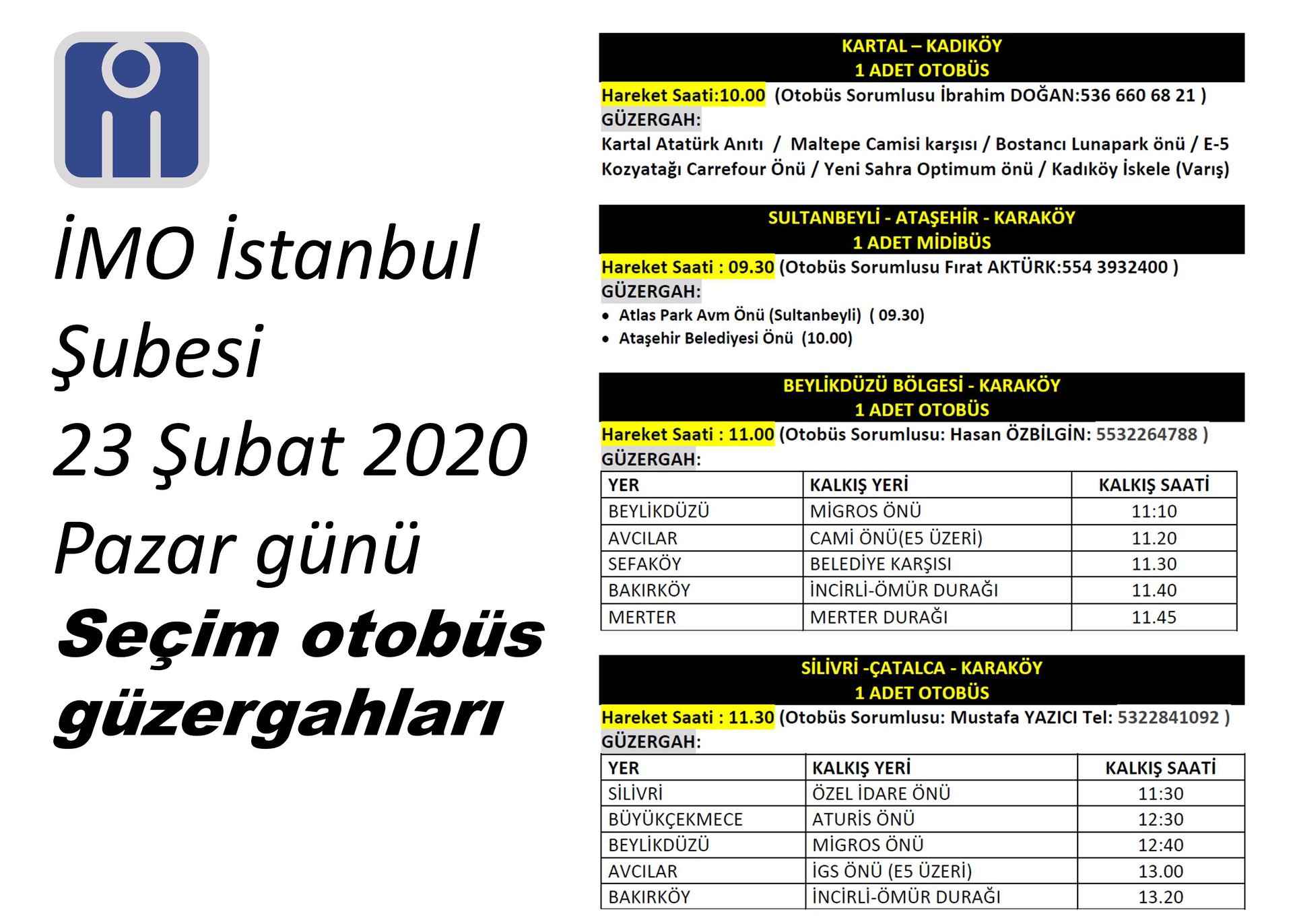 İMO İstanbul Şubesi

23 Şubat 2020

Pazar günü

Seçim otobüs güzergahları

KARTAL – KADIKÖY
1 ADET OTOBÜS

Hareket Saati:10.00 (Otobüs Sorumlusu İbrahim DOĞAN:536 660 68 21 )

GÜZERGAH:

Kartal Atatürk Anıtı / Maltepe Camisi karşısı / Bostancı Lunapark önü / E-5 Kozyatağı Carrefour Önü / Yeni Sahra Optimum önü / Kadıköy İskele (Varış)

SULTANBEYLİ - ATAŞEHİR - KARAKÖY
1 ADET MİDİBÜS

Hareket Saati : 09.30 (Otobüs Sorumlusu Fırat AKTÜRK:554 3932400 )

GÜZERGAH:

• Atlas Park Avm Önü (Sultanbeyli) ( 09.30)
• Ataşehir Belediyesi Önü (10.00)

BEYLİKDÜZÜ BÖLGESİ - KARAKÖY
1 ADET OTOBÜS

Hareket Saati : 11.00 (Otobüs Sorumlusu: Hasan ÖZBİLGİN: 5532264788 )

GÜZERGAH:

| YER | KALKIŞ YERİ | KALKIŞ SAATİ |
|---|---|---|
| BEYLİKDÜZÜ | MİGROS ÖNÜ | 11:10 |
| AVCILAR | CAMİ ÖNÜ(E5 ÜZERİ) | 11.20 |
| SEFAKÖY | BELEDİYE KARŞISI | 11.30 |
| BAKIRKÖY | İNCİRLİ-ÖMÜR DURAĞI | 11.40 |
| MERTER | MERTER DURAĞI | 11.45 |

SİLİVRİ -ÇATALCA - KARAKÖY
1 ADET OTOBÜS

Hareket Saati : 11.30 (Otobüs Sorumlusu: Mustafa YAZICI Tel: 5322841092 )

GÜZERGAH:

| YER | KALKIŞ YERİ | KALKIŞ SAATİ |
|---|---|---|
| SİLİVRİ | ÖZEL İDARE ÖNÜ | 11:30 |
| BÜYÜKÇEKMECE | ATURİS ÖNÜ | 12:30 |
| BEYLİKDÜZÜ | MİGROS ÖNÜ | 12:40 |
| AVCILAR | İGS ÖNÜ (E5 ÜZERİ) | 13.00 |
| BAKIRKÖY | İNCİRLİ-ÖMÜR DURAĞI | 13.20 |